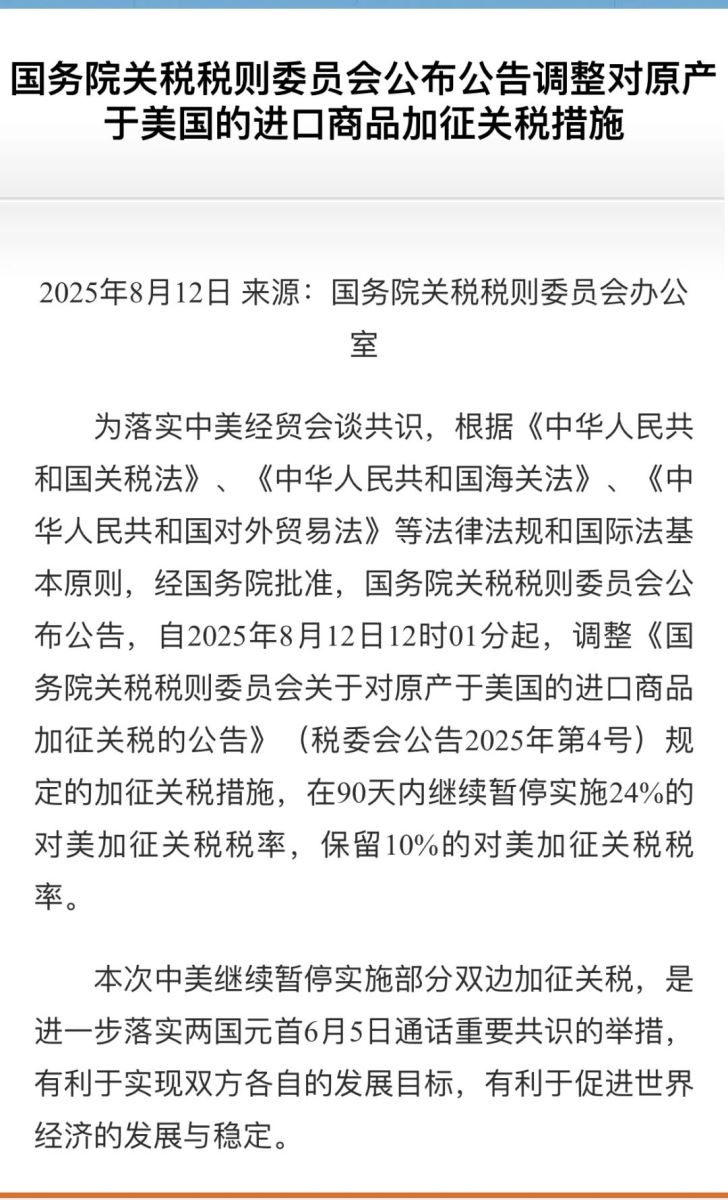 国务院关税税则委员会公布公告调整对原产于美国的进口商品加征关税措施

2025年8月12日 来源：国务院关税税则委员会办公室

为落实中美经贸会谈共识，根据《中华人民共和国关税法》、《中华人民共和国海关法》、《中华人民共和国对外贸易法》等法律法规和国际法基本原则，经国务院批准，国务院关税税则委员会公布公告，自2025年8月12日12时01分起，调整《国务院关税税则委员会关于对原产于美国的进口商品加征关税的公告》（税委会公告2025年第4号）规定的加征关税措施，在90天内继续暂停实施24%的对美加征关税税率，保留10%的对美加征关税税率。

本次中美继续暂停实施部分双边加征关税，是进一步落实两国元首6月5日通话重要共识的举措，有利于实现双方各自的发展目标，有利于促进世界经济的发展与稳定。